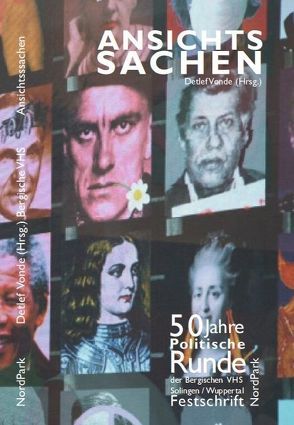 ANSICHTS
SACHEN
Detlef Vonde (Hrsg.)

NordPark Detlef Vonde (Hrsg.) Bergische VHS Ansichtssachen

50 Jahre
Politische
Runde
der Bergischen VHS
Solingen / Wuppertal
Festschrift

NordPark